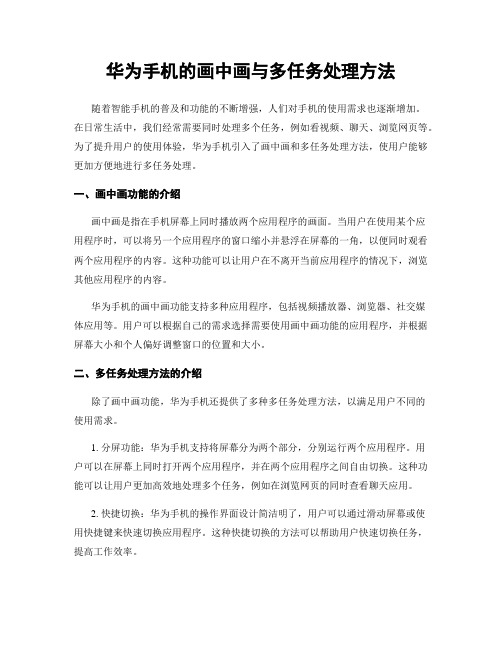 华为手机的画中画与多任务处理方法

随着智能手机的普及和功能的不断增强，人们对手机的使用需求也逐渐增加。在日常生活中，我们经常需要同时处理多个任务，例如看视频、聊天、浏览网页等。为了提升用户的使用体验，华为手机引入了画中画和多任务处理方法，使用户能够更加方便地进行多任务处理。

一、画中画功能的介绍

画中画是指在手机屏幕上同时播放两个应用程序的画面。当用户在使用某个应用程序时，可以将另一个应用程序的窗口缩小并悬浮在屏幕的一角，以便同时观看两个应用程序的内容。这种功能可以让用户在不离开当前应用程序的情况下，浏览其他应用程序的内容。

华为手机的画中画功能支持多种应用程序，包括视频播放器、浏览器、社交媒体应用等。用户可以根据自己的需求选择需要使用画中画功能的应用程序，并根据屏幕大小和个人偏好调整窗口的位置和大小。

二、多任务处理方法的介绍

除了画中画功能，华为手机还提供了多种多任务处理方法，以满足用户不同的使用需求。

1. 分屏功能：华为手机支持将屏幕分为两个部分，分别运行两个应用程序。用户可以在屏幕上同时打开两个应用程序，并在两个应用程序之间自由切换。这种功能可以让用户更加高效地处理多个任务，例如在浏览网页的同时查看聊天应用。

2. 快捷切换：华为手机的操作界面设计简洁明了，用户可以通过滑动屏幕或使用快捷键来快速切换应用程序。这种快捷切换的方法可以帮助用户快速切换任务，提高工作效率。